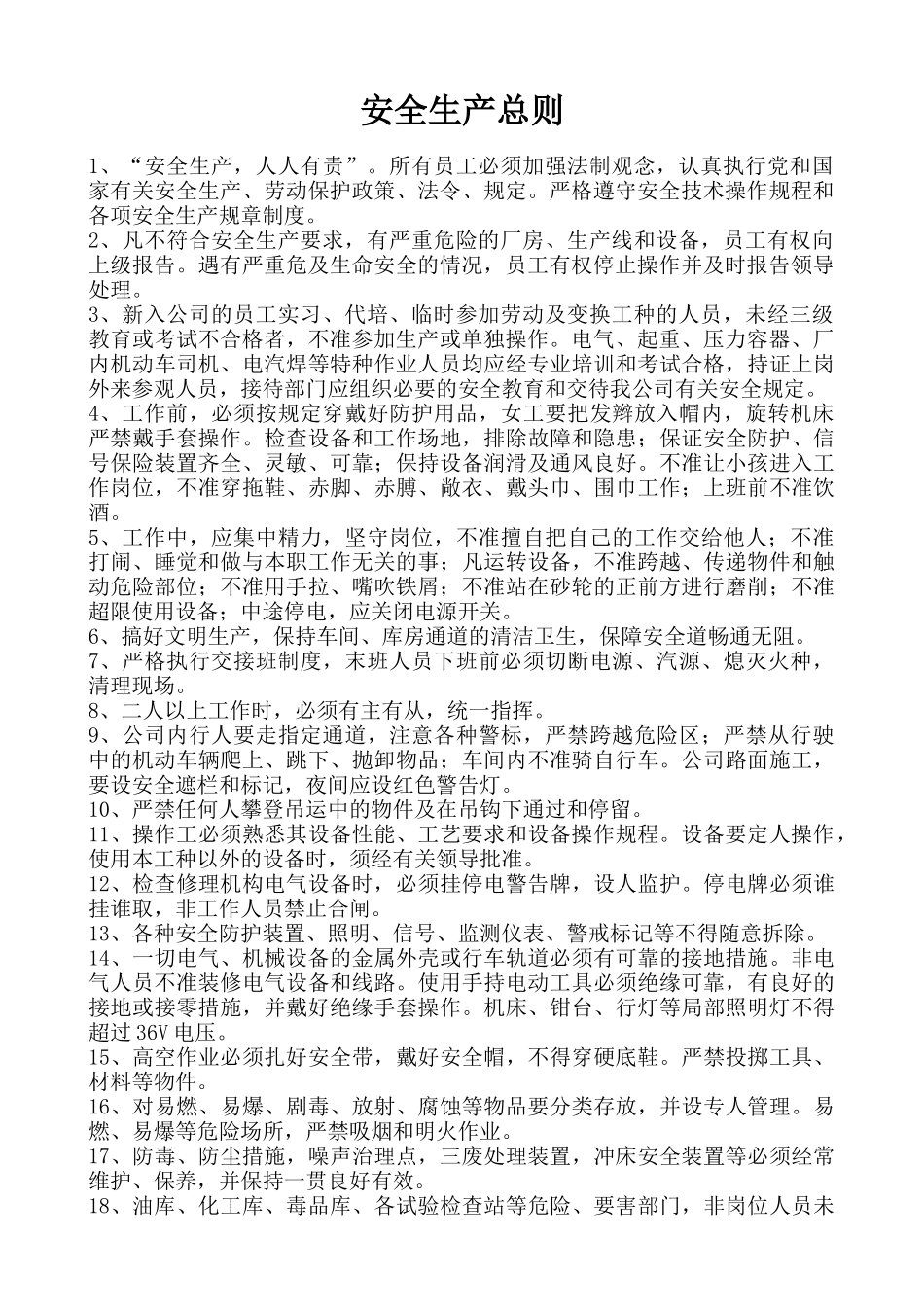 安全生产总则

1、“安全生产，人人有责”。所有员工必须加强法制观念，认真执行党和国家有关安全生产、劳动保护政策、法令、规定。严格遵守安全技术操作规程和各项安全生产规章制度。
2、凡不符合安全生产要求，有严重危险的厂房、生产线和设备，员工有权向上级报告。遇有严重危及生命安全的情况，员工有权停止操作并及时报告领导处理。
3、新入公司的员工实习、代培、临时参加劳动及变换工种的人员，未经三级教育或考试不合格者，不准参加生产或单独操作。电气、起重、压力容器、厂内机动车司机、电汽焊等特种作业人员均应经专业培训和考试合格，持证上岗外来参观人员，接待部门应组织必要的安全教育和交待我公司有关安全规定。
4、工作前，必须按规定穿戴好防护用品，女工要把发辫放入帽内，旋转机床严禁戴手套操作。检查设备和工作场地，排除故障和隐患；保证安全防护、信号保险装置齐全、灵敏、可靠；保持设备润滑及通风良好。不准让小孩进入工作岗位，不准穿拖鞋、赤脚、赤膊、敞衣、戴头巾、围巾工作；上班前不准饮酒。
5、工作中，应集中精力，坚守岗位，不准擅自把自己的工作交给他人；不准打闹、睡觉和做与本职工作无关的事；凡运转设备，不准跨越、传递物件和触动危险部位；不准用手拉、嘴吹铁屑；不准站在砂轮的正前方进行磨削；不准超限使用设备；中途停电，应关闭电源开关。
6、搞好文明生产，保持车间、库房通道的清洁卫生，保障安全道畅通无阻。
7、严格执行交接班制度，末班人员下班前必须切断电源、汽源、熄灭火种，清理现场。
8、二人以上工作时，必须有主有从，统一指挥。
9、公司内行人要走指定通道，注意各种警标，严禁跨越危险区；严禁从行驶中的机动车辆爬上、跳下、抛卸物品；车间内不准骑自行车。公司路面施工，要设安全遮栏和标记，夜间应设红色警告灯。
10、严禁任何人攀登吊运中的物件及在吊钩下通过和停留。
11、操作工必须熟悉其设备性能、工艺要求和设备操作规程。设备要定人操作，使用本工种以外的设备时，须经有关领导批准。
12、检查修理机构电气设备时，必须挂停电警告牌，设人监护。停电牌必须谁挂谁取，非工作人员禁止合闸。
13、各种安全防护装置、照明、信号、监测仪表、警戒标记等不得随意拆除。
14、一切电气、机械设备的金属外壳或行车轨道必须有可靠的接地措施。非电气人员不准装修电气设备和线路。使用手持电动工具必须绝缘可靠，有良好的接地或接零措施，并戴好绝缘手套操作。机床、钳台、行灯等局部照明灯不得超过 36V 电压。
15、高空作业必须扎好安全带，戴好安全帽，不得穿硬底鞋。严禁投掷工具、材料等物件。
16、对易燃、易爆、剧毒、放射、腐蚀等物品要分类存放，并设专人管理。易燃、易爆等危险场所，严禁吸烟和明火作业。
17、防毒、防尘措施，噪声治理点，三废处理装置，冲床安全装置等必须经常维护、保养，并保持一贯良好有效。
18、油库、化工库、毒品库、各试验检查站等危险、要害部门，非岗位人员未